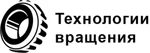 Технологии вращения